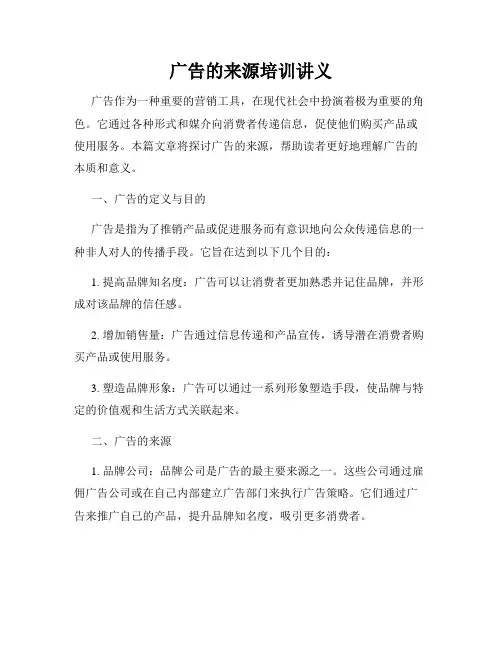 广告的来源培训讲义

广告作为一种重要的营销工具，在现代社会中扮演着极为重要的角色。它通过各种形式和媒介向消费者传递信息，促使他们购买产品或使用服务。本篇文章将探讨广告的来源，帮助读者更好地理解广告的本质和意义。

一、广告的定义与目的

广告是指为了推销产品或促进服务而有意识地向公众传递信息的一种非人对人的传播手段。它旨在达到以下几个目的：

1. 提高品牌知名度：广告可以让消费者更加熟悉并记住品牌，并形成对该品牌的信任感。

2. 增加销售量：广告通过信息传递和产品宣传，诱导潜在消费者购买产品或使用服务。

3. 塑造品牌形象：广告可以通过一系列形象塑造手段，使品牌与特定的价值观和生活方式关联起来。

二、广告的来源

1. 品牌公司：品牌公司是广告的最主要来源之一。这些公司通过雇佣广告公司或在自己内部建立广告部门来执行广告策略。它们通过广告来推广自己的产品，提升品牌知名度，吸引更多消费者。